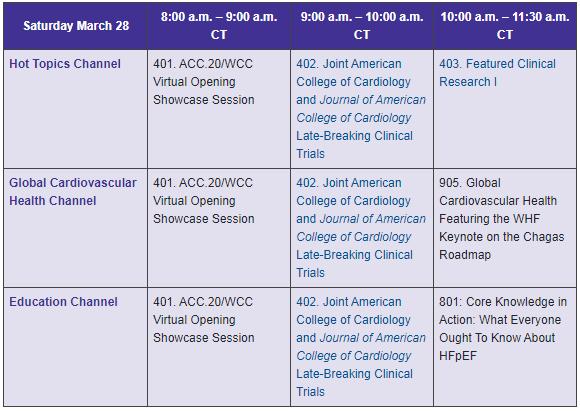 | Saturday March 28 | 8:00 a.m. – 9:00 a.m. CT | 9:00 a.m. – 10:00 a.m. CT | 10:00 a.m. – 11:30 a.m. CT |
|---|---|---|---|
| Hot Topics Channel | 401. ACC.20/WCC Virtual Opening Showcase Session | 402. Joint American College of Cardiology and Journal of American College of Cardiology Late-Breaking Clinical Trials | 403. Featured Clinical Research I |
| Global Cardiovascular Health Channel | 401. ACC.20/WCC Virtual Opening Showcase Session | 402. Joint American College of Cardiology and Journal of American College of Cardiology Late-Breaking Clinical Trials | 905. Global Cardiovascular Health Featuring the WHF Keynote on the Chagas Roadmap |
| Education Channel | 401. ACC.20/WCC Virtual Opening Showcase Session | 402. Joint American College of Cardiology and Journal of American College of Cardiology Late-Breaking Clinical Trials | 801: Core Knowledge in Action: What Everyone Ought To Know About HFpEF |